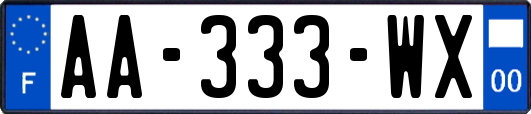 F
AA-333-WX
00